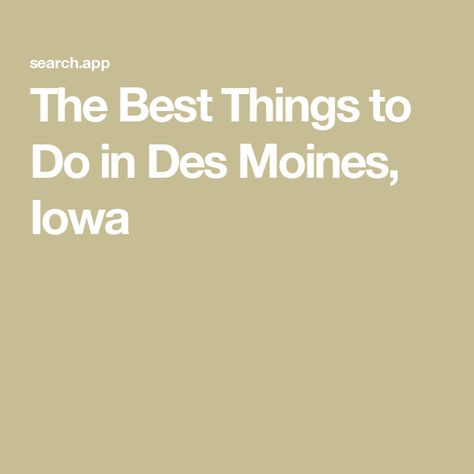 search.app

The Best Things to Do in Des Moines, Iowa